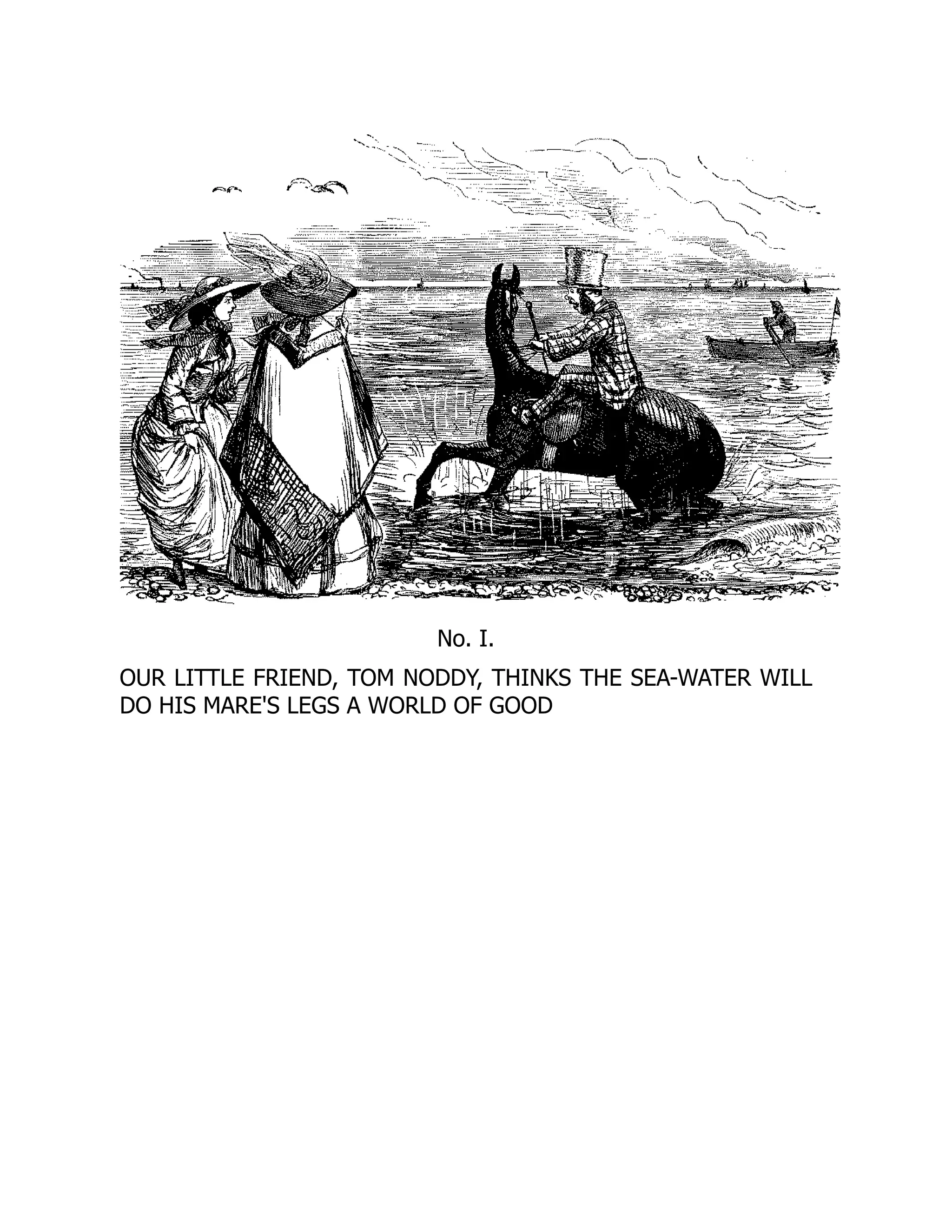 No. I.

OUR LITTLE FRIEND, TOM NODDY, THINKS THE SEA-WATER WILL DO HIS MARE'S LEGS A WORLD OF GOOD